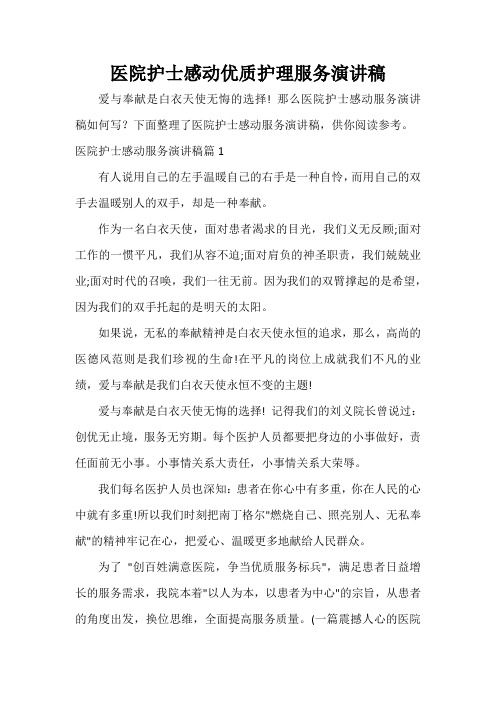 医院护士感动优质护理服务演讲稿

爱与奉献是白衣天使无悔的选择！那么医院护士感动服务演讲稿如何写？下面整理了医院护士感动服务演讲稿，供你阅读参考。

医院护士感动服务演讲稿篇 1

有人说用自己的左手温暖自己的右手是一种自怜，而用自己的双手去温暖别人的双手，却是一种奉献。

作为一名白衣天使，面对患者渴求的目光，我们义无反顾;面对工作的一惯平凡，我们从容不迫;面对肩负的神圣职责，我们兢兢业业;面对时代的召唤，我们一往无前。因为我们的双臂撑起的是希望，因为我们的双手托起的是明天的太阳。

如果说，无私的奉献精神是白衣天使永恒的追求，那么，高尚的医德风范则是我们珍视的生命!在平凡的岗位上成就我们不凡的业绩，爱与奉献是我们白衣天使永恒不变的主题!

爱与奉献是白衣天使无悔的选择！记得我们的刘义院长曾说过：创优无止境，服务无穷期。每个医护人员都要把身边的小事做好，责任面前无小事。小事情关系大责任，小事情关系大荣辱。

我们每名医护人员也深知：患者在你心中有多重，你在人民的心中就有多重!所以我们时刻把南丁格尔"燃烧自己、照亮别人、无私奉献"的精神牢记在心，把爱心、温暖更多地献给人民群众。

为了 "创百姓满意医院，争当优质服务标兵"，满足患者日益增长的服务需求，我院本着"以人为本，以患者为中心"的宗旨，从患者的角度出发，换位思维，全面提高服务质量。(一篇震撼人心的医院